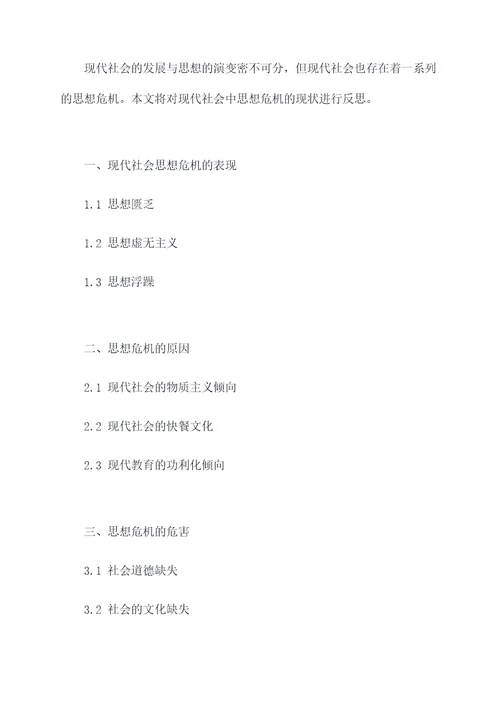 现代社会的发展与思想的演变密不可分，但现代社会也存在着一系列的思想危机。本文将对现代社会中思想危机的现状进行反思。

一、现代社会思想危机的表现

1.1 思想匮乏

1.2 思想虚无主义

1.3 思想浮躁

二、思想危机的原因

2.1 现代社会的物质主义倾向

2.2 现代社会的快餐文化

2.3 现代教育的功利化倾向

三、思想危机的危害

3.1 社会道德缺失

3.2 社会的文化缺失